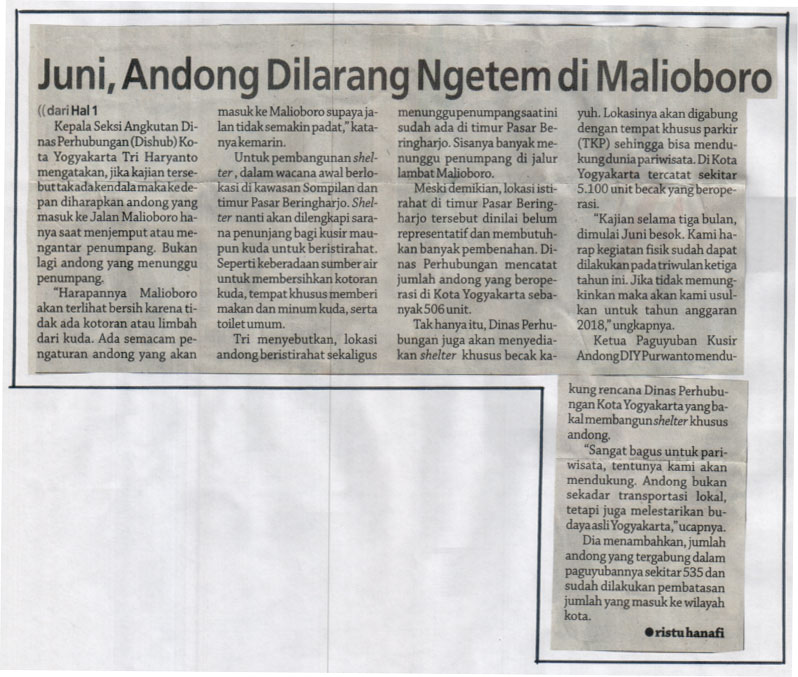 Juni, Andong Dilarang Ngetem di Malioboro

((dari Hal 1

Kepala Seksi Angkutan Dinas Perhubungan (Dishub) Kota Yogyakarta Tri Haryanto mengatakan, jika kajian tersebut tak ada kendala maka ke depan diharapkan andong yang masuk ke Jalan Malioboro hanya saat menjemput atau mengantar penumpang. Bukan lagi andong yang menunggu penumpang.

"Harapannya Malioboro akan terlihat bersih karena tidak ada kotoran atau limbah dari kuda. Ada semacam pengaturan andong yang akan masuk ke Malioboro supaya jalan tidak semakin padat," katanya kemarin.

Untuk pembangunan shelter, dalam wacana awal berlokasi di kawasan Sompilan dan timur Pasar Beringharjo. Shelter nanti akan dilengkapi sarana penunjang bagi kusir maupun kuda untuk beristirahat. Seperti keberadaan sumber air untuk membersihkan kotoran kuda, tempat khusus memberi makan dan minum kuda, serta toilet umum.

Tri menyebutkan, lokasi andong beristirahat sekaligus menunggu penumpang saat ini sudah ada di timur Pasar Beringharjo. Sisanya banyak menunggu penumpang di jalur lambat Malioboro.

Meski demikian, lokasi istirahat di timur Pasar Beringharjo tersebut dinilai belum representatif dan membutuhkan banyak pembenahan. Dinas Perhubungan mencatat jumlah andong yang beroperasi di Kota Yogyakarta sebanyak 506 unit.

Tak hanya itu, Dinas Perhubungan juga akan menyediakan shelter khusus becak kayuh. Lokasinya akan digabung dengan tempat khusus parkir (TKP) sehingga bisa mendukung dunia pariwisata. Di Kota Yogyakarta tercatat sekitar 5.100 unit becak yang beroperasi.

"Kajian selama tiga bulan, dimulai Juni besok. Kami harap kegiatan fisik sudah dapat dilakukan pada triwulan ketiga tahun ini. Jika tidak memungkinkan maka akan kami usulkan untuk tahun anggaran 2018," ungkapnya.

Ketua Paguyuban Kusir Andong DIY Purwanto mendukung rencana Dinas Perhubungan Kota Yogyakarta yang bakal membangun shelter khusus andong.

"Sangat bagus untuk pariwisata, tentunya kami akan mendukung. Andong bukan sekadar transportasi lokal, tetapi juga melestarikan budaya asli Yogyakarta," ucapnya.

Dia menambahkan, jumlah andong yang tergabung dalam paguyubannya sekitar 535 dan sudah dilakukan pembatasan jumlah yang masuk ke wilayah kota.

●ristu hanafi